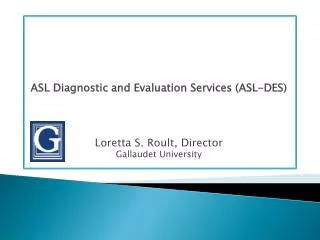 ASL Diagnostic and Evaluation Services (ASL-DES)

G

Loretta S. Roult, Director
Gallaudet University